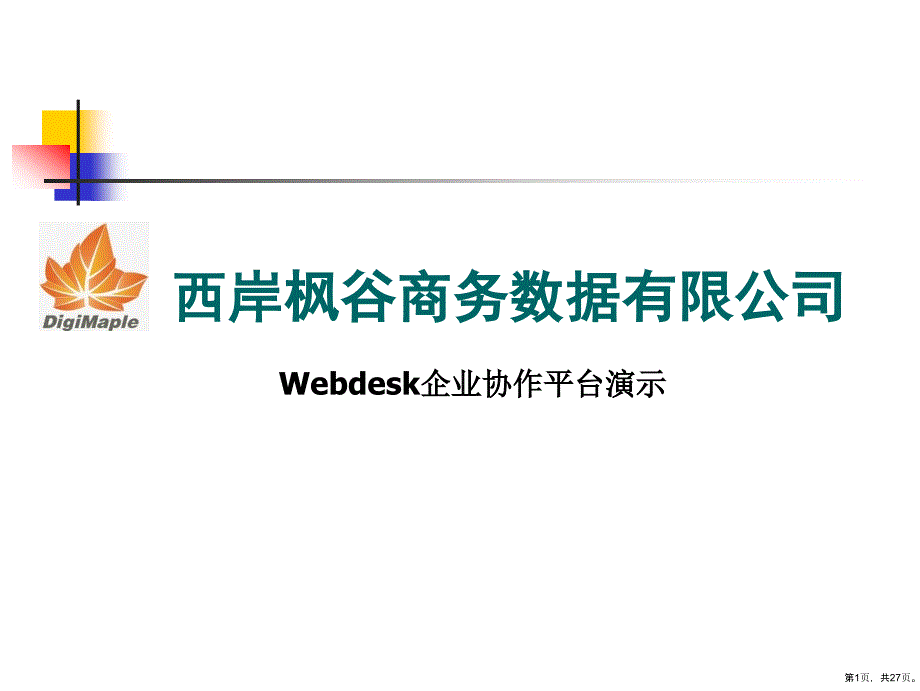 DigiMaple

西岸枫谷商务数据有限公司

Webdesk企业协作平台演示

第1页，共27页。